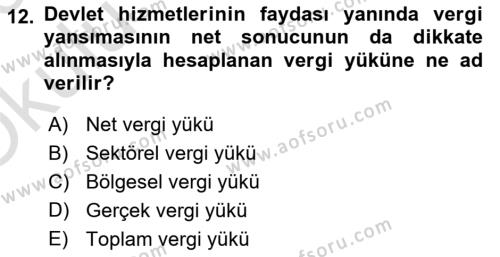 12. Devlet hizmetlerinin faydası yanında vergi yansımasının net sonucunun da dikkate alınmasıyla hesaplanan vergi yüküne ne ad verilir?

A) Net vergi yükü
B) Sektörel vergi yükü
C) Bölgesel vergi yükü
D) Gerçek vergi yükü
E) Toplam vergi yükü

www.aofsoru.com